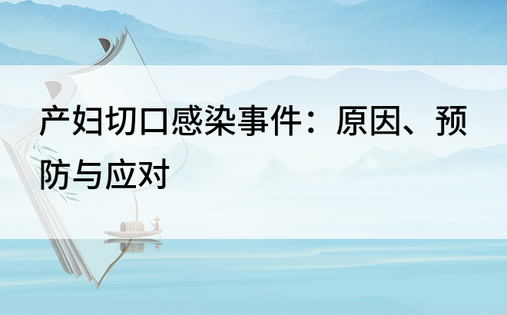 产妇切口感染事件：原因、预防与应对